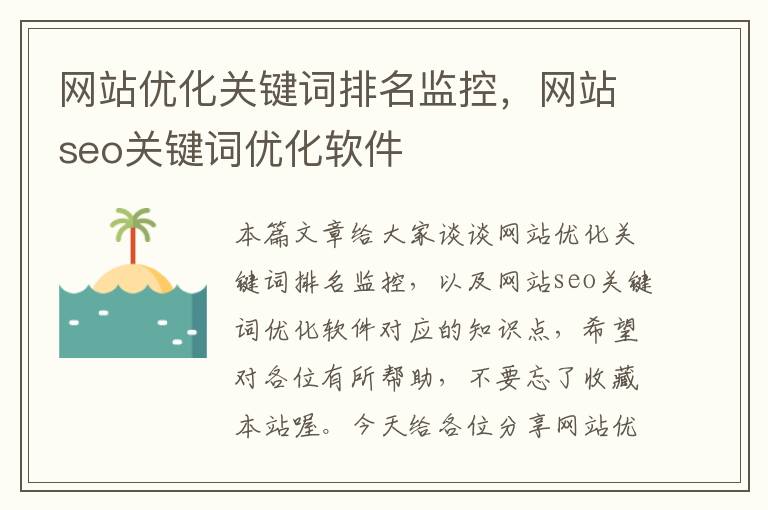 网站优化关键词排名监控，网站seo关键词优化软件

本篇文章给大家谈谈网站优化关键词排名监控，以及网站seo关键词优化软件对应的知识点，希望对各位有所帮助，不要忘了收藏本站喔。今天给各位分享网站优